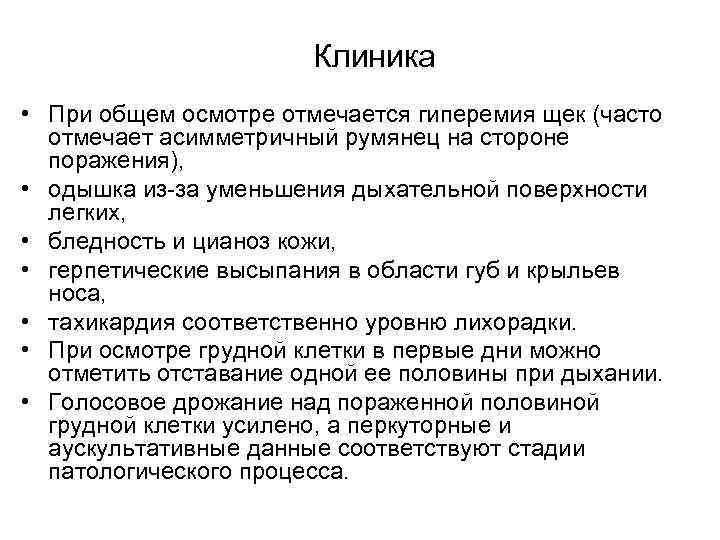 Клиника

• При общем осмотре отмечается гиперемия щек (часто отмечает асимметричный румянец на стороне поражения),
• одышка из-за уменьшения дыхательной поверхности легких,
• бледность и цианоз кожи,
• герпетические высыпания в области губ и крыльев носа,
• тахикардия соответственно уровню лихорадки.
• При осмотре грудной клетки в первые дни можно отметить отставание одной ее половины при дыхании.
• Голосовое дрожание над пораженной половиной грудной клетки усилено, а перкуторные и аускультативные данные соответствуют стадии патологического процесса.